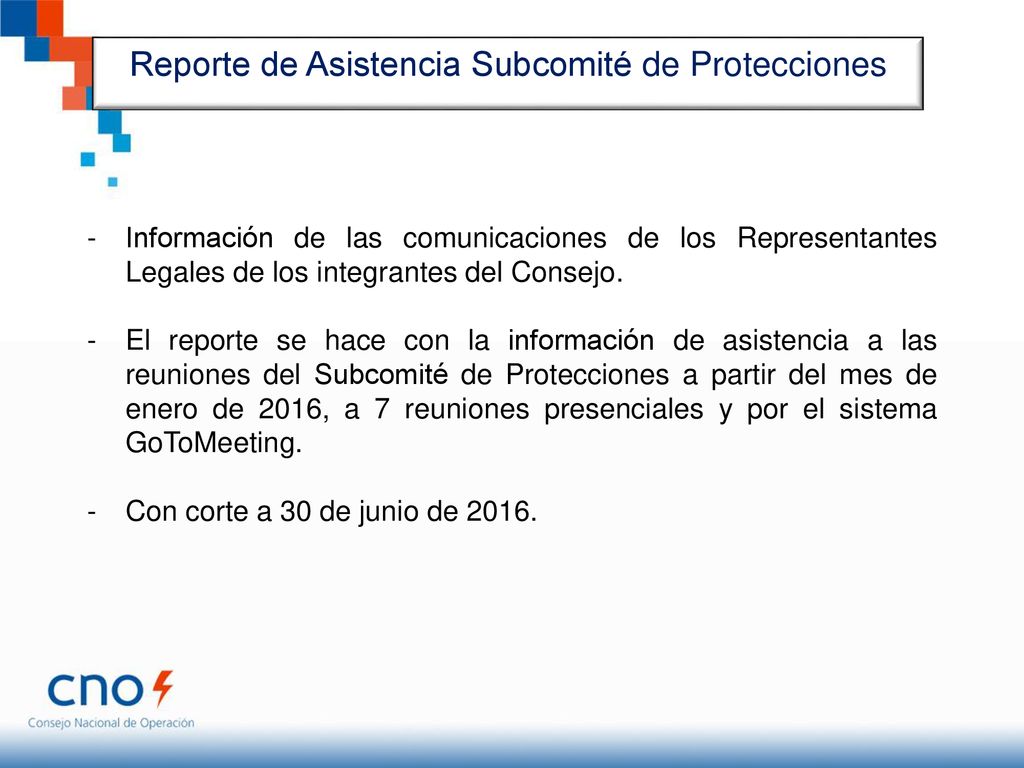 Reporte de Asistencia Subcomité de Protecciones

- Información de las comunicaciones de los Representantes Legales de los integrantes del Consejo.

- El reporte se hace con la información de asistencia a las reuniones del Subcomité de Protecciones a partir del mes de enero de 2016, a 7 reuniones presenciales y por el sistema GoToMeeting.

- Con corte a 30 de junio de 2016.

cno
Consejo Nacional de Operación